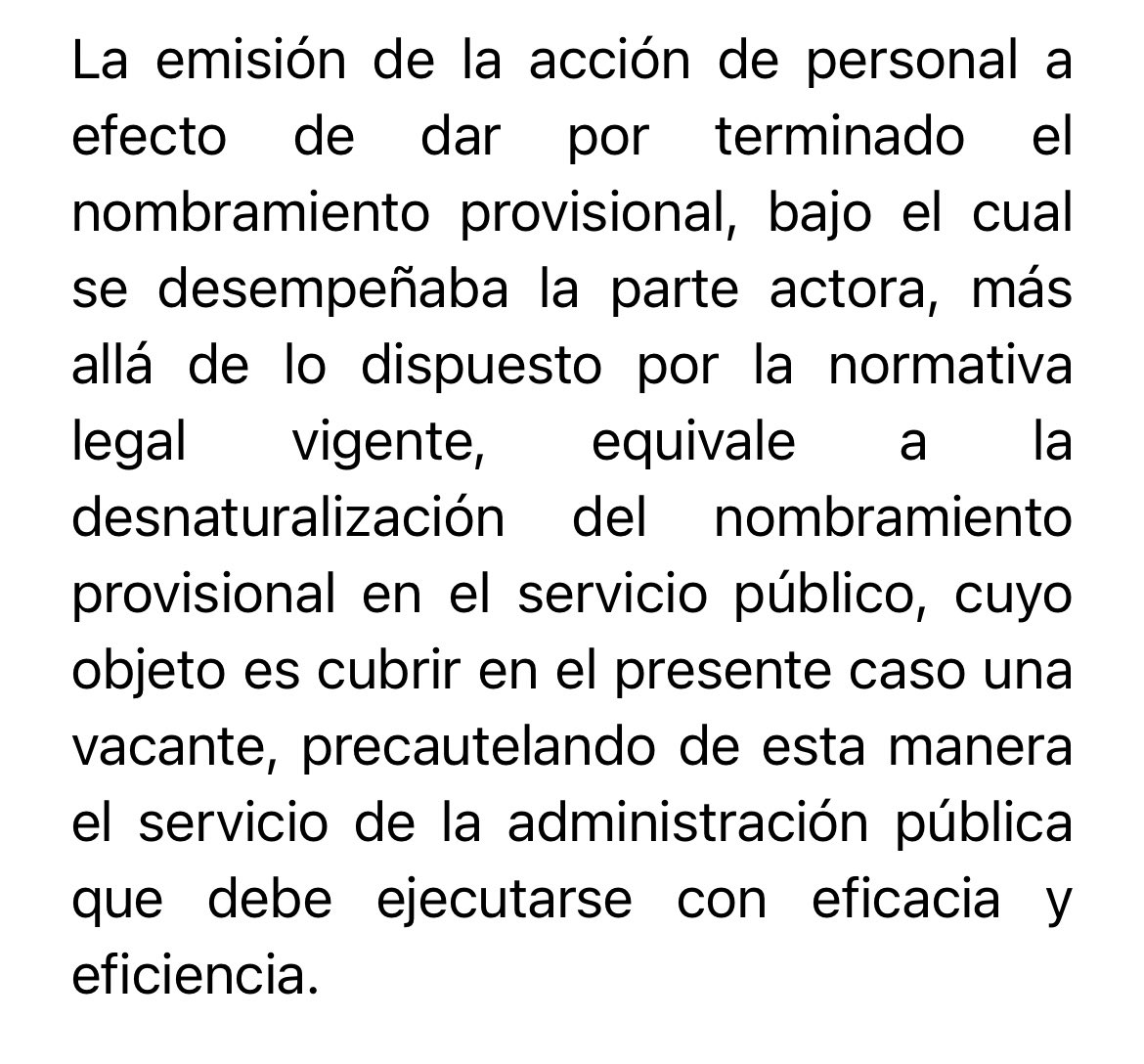 La emisión de la acción de personal a efecto de dar por terminado el nombramiento provisional, bajo el cual se desempeñaba la parte actora, más allá de lo dispuesto por la normativa legal vigente, equivale a la desnaturalización del nombramiento provisional en el servicio público, cuyo objeto es cubrir en el presente caso una vacante, precautelando de esta manera el servicio de la administración pública que debe ejecutarse con eficacia y eficiencia.